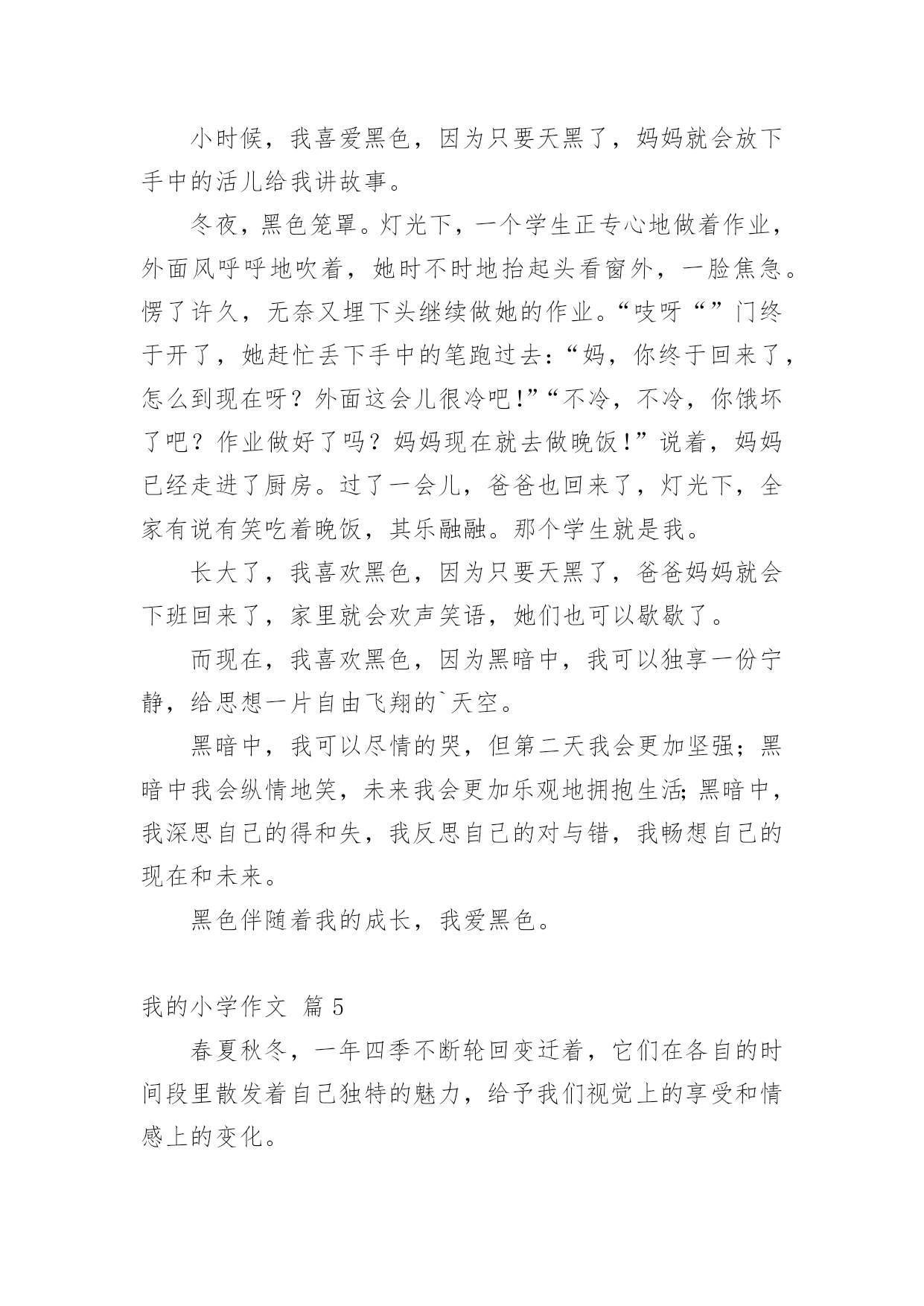 小时候，我喜爱黑色，因为只要天黑了，妈妈就会放下手中的活儿给我讲故事。

冬夜，黑色笼罩。灯光下，一个学生正专心地做着作业，外面风呼呼地吹着，她时不时地抬起头看窗外，一脸焦急。愣了许久，无奈又埋下头继续做她的作业。“吱呀“”门终于开了，她赶忙丢下手中的笔跑过去：“妈，你终于回来了，怎么到现在呀？外面这会儿很冷吧！”“不冷，不冷，你饿坏了吧？作业做好了吗？妈妈现在就去做晚饭！”说着，妈妈已经走进了厨房。过了一会儿，爸爸也回来了，灯光下，全家有说有笑吃着晚饭，其乐融融。那个学生就是我。

长大了，我喜欢黑色，因为只要天黑了，爸爸妈妈就会下班回来了，家里就会欢声笑语，她们也可以歇歇了。

而现在，我喜欢黑色，因为黑暗中，我可以独享一份宁静，给思想一片自由飞翔的`天空。

黑暗中，我可以尽情的哭，但第二天我会更加坚强；黑暗中我会纵情地笑，未来我会更加乐观地拥抱生活；黑暗中，我深思自己的得和失，我反思自己的对与错，我畅想自己的现在和未来。

黑色伴随着我的成长，我爱黑色。

我的小学作文 篇 5

春夏秋冬，一年四季不断轮回变迁着，它们在各自的时间段里散发着自己独特的魅力，给予我们视觉上的享受和情感上的变化。